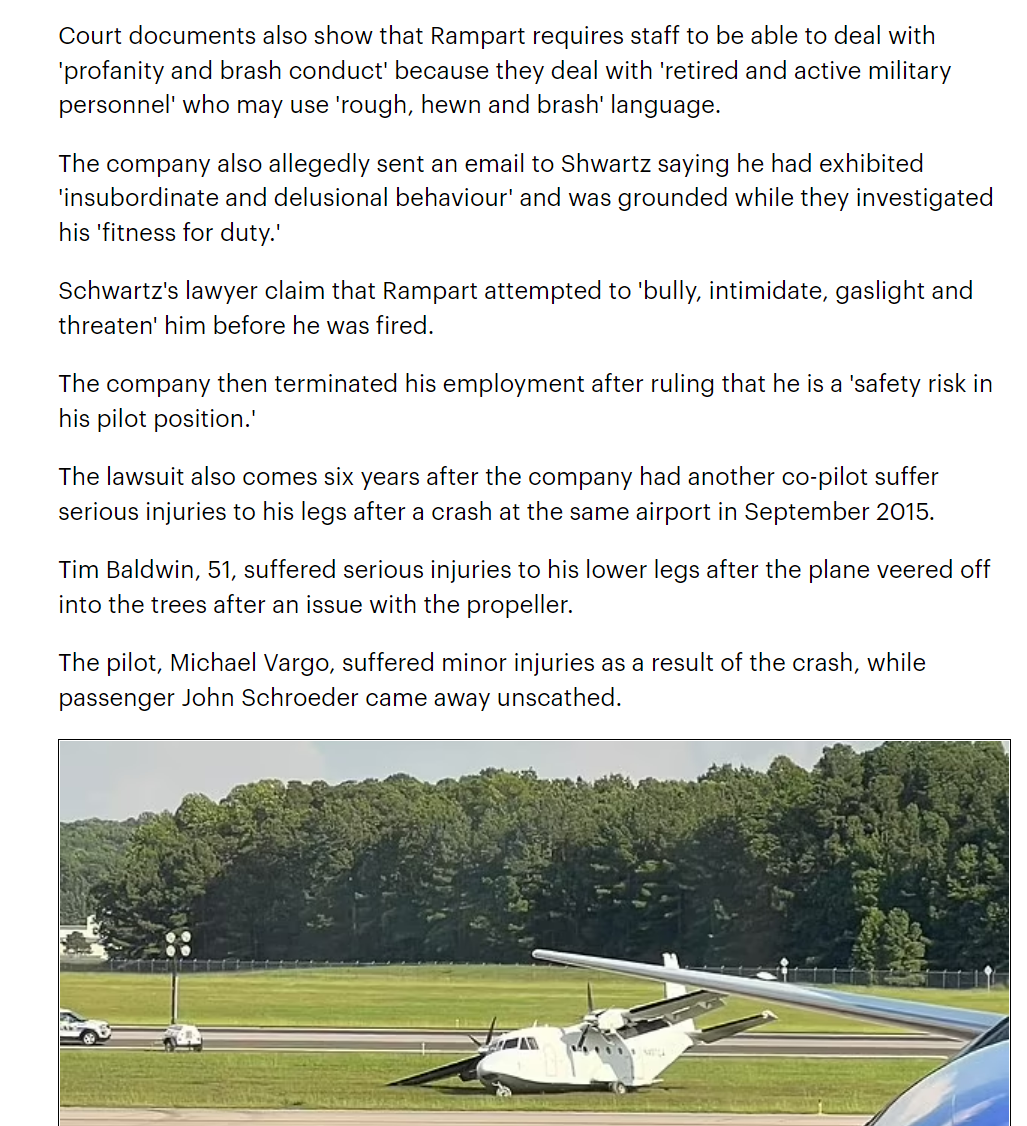 Court documents also show that Rampart requires staff to be able to deal with 'profanity and brash conduct' because they deal with 'retired and active military personnel' who may use 'rough, hewn and brash' language.

The company also allegedly sent an email to Shwartz saying he had exhibited 'insubordinate and delusional behaviour' and was grounded while they investigated his 'fitness for duty.'

Schwartz's lawyer claim that Rampart attempted to 'bully, intimidate, gaslight and threaten' him before he was fired.

The company then terminated his employment after ruling that he is a 'safety risk in his pilot position.'

The lawsuit also comes six years after the company had another co-pilot suffer serious injuries to his legs after a crash at the same airport in September 2015.

Tim Baldwin, 51, suffered serious injuries to his lower legs after the plane veered off into the trees after an issue with the propeller.

The pilot, Michael Vargo, suffered minor injuries as a result of the crash, while passenger John Schroeder came away unscathed.